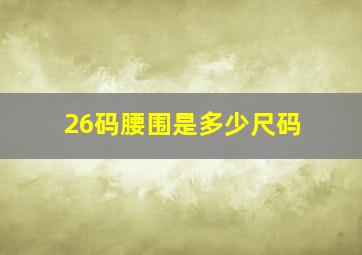 26码腰围是多少尺码